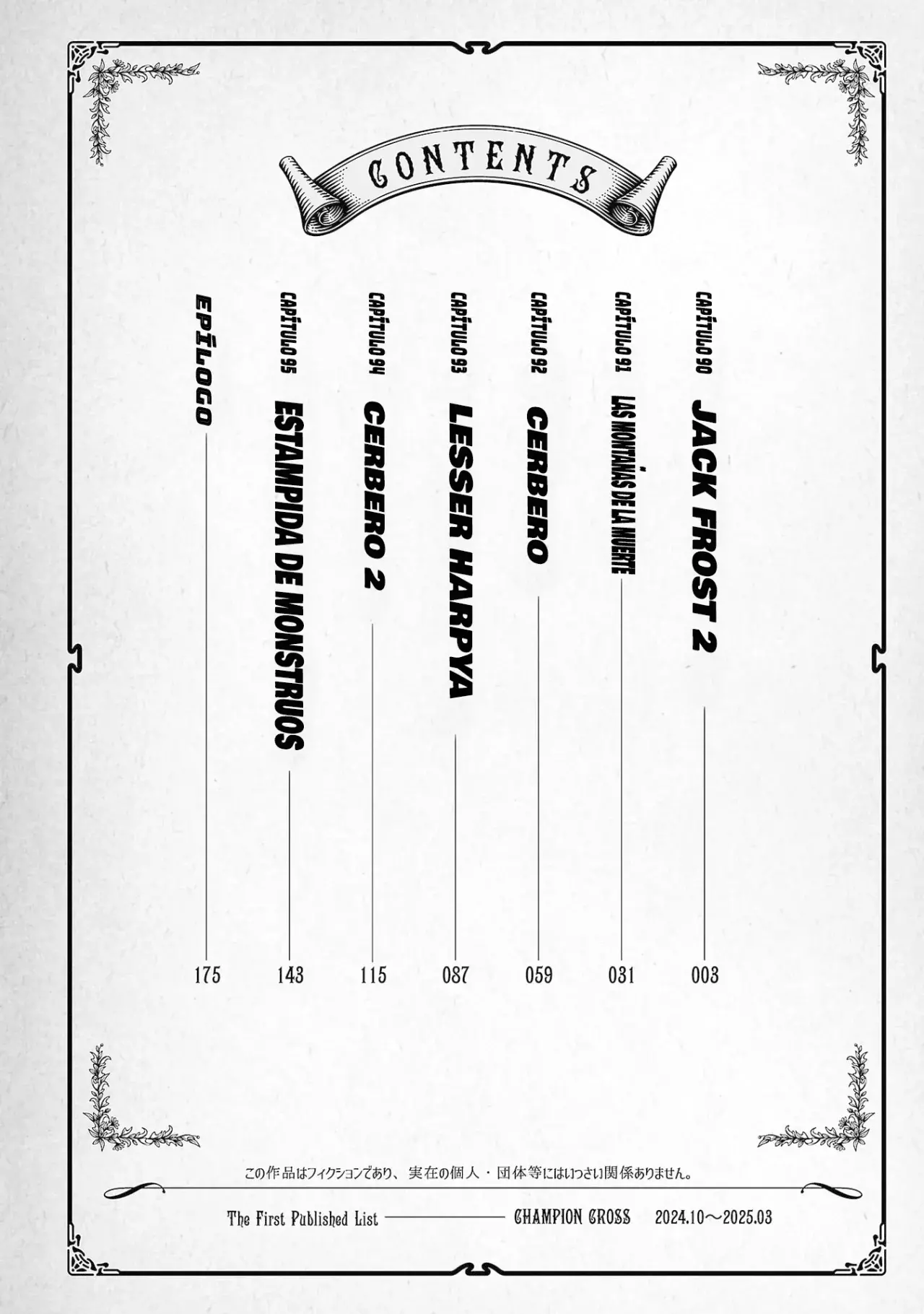 CONTENTS

CAPÍTULO 90 JACK FROST 2 003

CAPÍTULO 91 LAS MONTAÑAS DE LA MUERTE 031

CAPÍTULO 92 CERBERO 059

CAPÍTULO 93 LESSER HARPYA 087

CAPÍTULO 94 CERBERO 2 115

CAPÍTULO 95 ESTAMPIDA DE MONSTRUOS 143

EPÍLOGO 175

この作品はフィクションであり、実在の個人・団体等にはいっさい関係ありません。

The First Published List CHAMPION CROSS 2024.10～2025.03